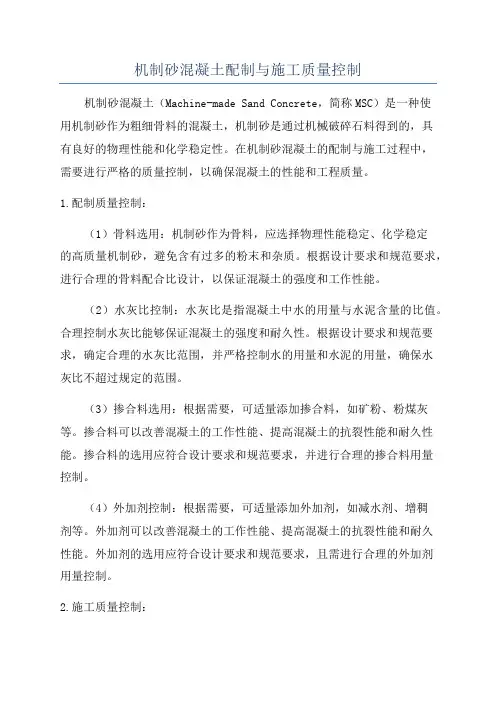 机制砂混凝土配制与施工质量控制

机制砂混凝土（Machine-made Sand Concrete，简称MSC）是一种使用机制砂作为粗细骨料的混凝土，机制砂是通过机械破碎石料得到的，具有良好的物理性能和化学稳定性。在机制砂混凝土的配制与施工过程中，需要进行严格的质量控制，以确保混凝土的性能和工程质量。

1.配制质量控制：

（1）骨料选用：机制砂作为骨料，应选择物理性能稳定、化学稳定的高质量机制砂，避免含有过多的粉末和杂质。根据设计要求和规范要求，进行合理的骨料配合比设计，以保证混凝土的强度和工作性能。

（2）水灰比控制：水灰比是指混凝土中水的用量与水泥含量的比值。合理控制水灰比能够保证混凝土的强度和耐久性。根据设计要求和规范要求，确定合理的水灰比范围，并严格控制水的用量和水泥的用量，确保水灰比不超过规定的范围。

（3）掺合料选用：根据需要，可适量添加掺合料，如矿粉、粉煤灰等。掺合料可以改善混凝土的工作性能、提高混凝土的抗裂性能和耐久性能。掺合料的选用应符合设计要求和规范要求，并进行合理的掺合料用量控制。

（4）外加剂控制：根据需要，可适量添加外加剂，如减水剂、增稠剂等。外加剂可以改善混凝土的工作性能、提高混凝土的抗裂性能和耐久性能。外加剂的选用应符合设计要求和规范要求，且需进行合理的外加剂用量控制。

2.施工质量控制：